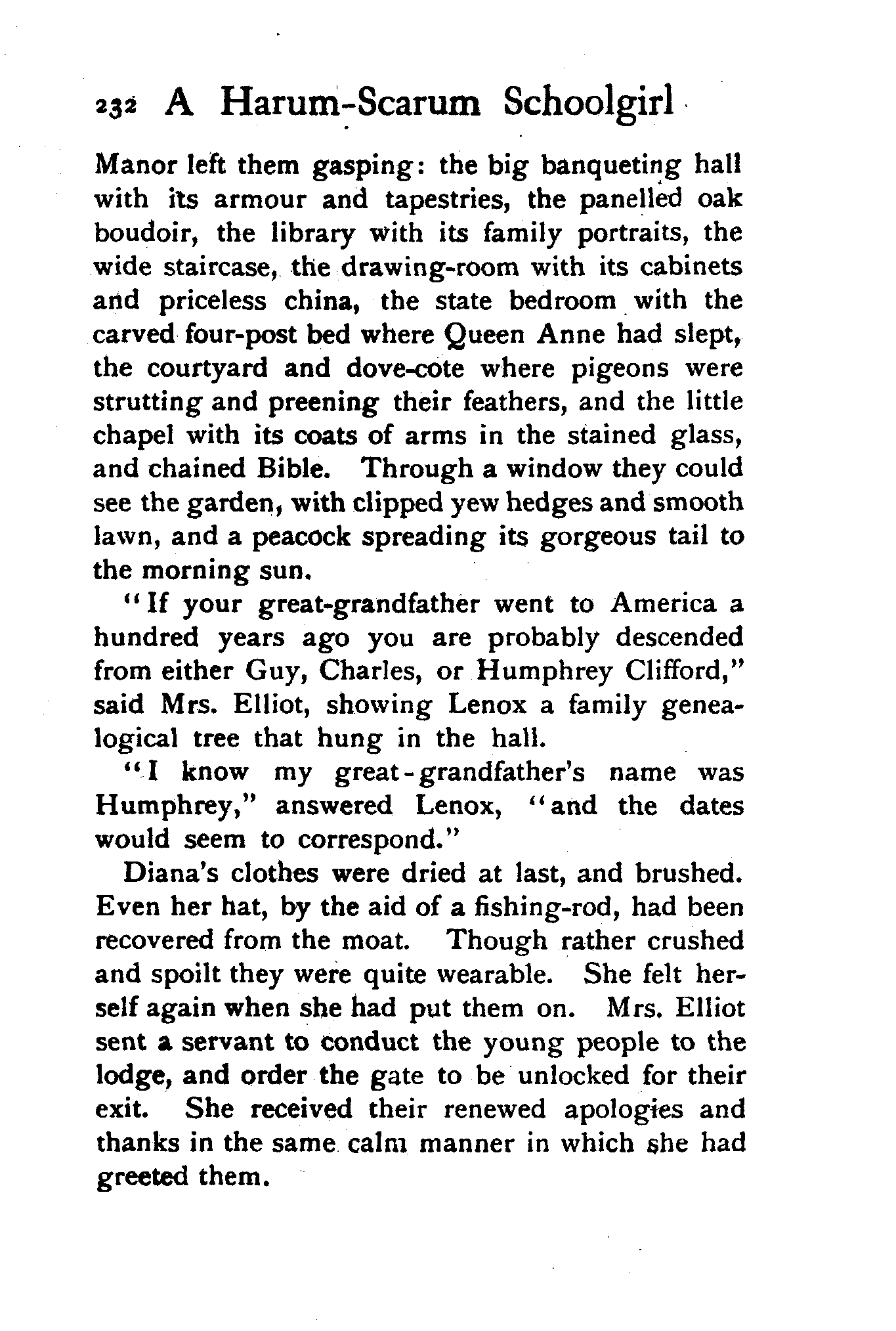 232 A Harum-Scarum Schoolgirl

Manor left them gasping: the big banqueting hall with its armour and tapestries, the panelled oak boudoir, the library with its family portraits, the wide staircase, the drawing-room with its cabinets and priceless china, the state bedroom with the carved four-post bed where Queen Anne had slept, the courtyard and dove-cote where pigeons were strutting and preening their feathers, and the little chapel with its coats of arms in the stained glass, and chained Bible. Through a window they could see the garden, with clipped yew hedges and smooth lawn, and a peacock spreading its gorgeous tail to the morning sun.

"If your great-grandfather went to America a hundred years ago you are probably descended from either Guy, Charles, or Humphrey Clifford," said Mrs. Elliot, showing Lenox a family genealogical tree that hung in the hall.

"I know my great-grandfather's name was Humphrey," answered Lenox, "and the dates would seem to correspond."

Diana's clothes were dried at last, and brushed. Even her hat, by the aid of a fishing-rod, had been recovered from the moat. Though rather crushed and spoilt they were quite wearable. She felt herself again when she had put them on. Mrs. Elliot sent a servant to conduct the young people to the lodge, and order the gate to be unlocked for their exit. She received their renewed apologies and thanks in the same calm manner in which she had greeted them.